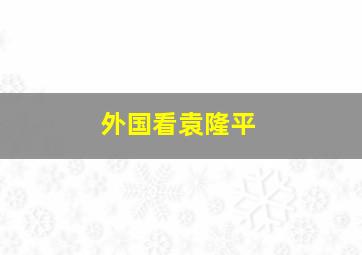 外国看袁隆平